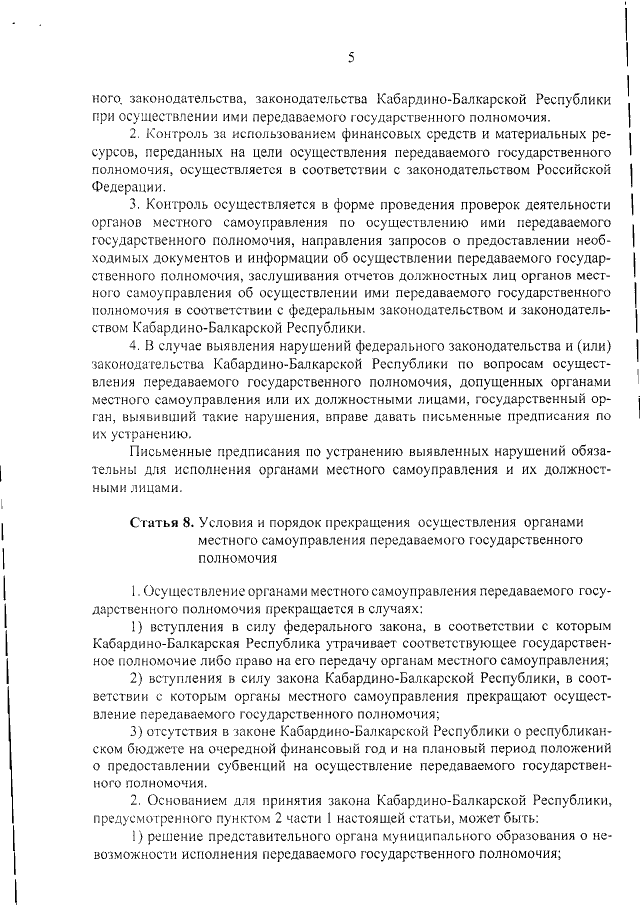 5

ного законодательства, законодательства Кабардино-Балкарской Республики при осуществлении ими передаваемого государственного полномочия.

2. Контроль за использованием финансовых средств и материальных ресурсов, переданных на цели осуществления передаваемого государственного полномочия, осуществляется в соответствии с законодательством Российской Федерации.

3. Контроль осуществляется в форме проведения проверок деятельности органов местного самоуправления по осуществлению ими передаваемого государственного полномочия, направления запросов о предоставлении необходимых документов и информации об осуществлении передаваемого государственного полномочия, заслушивания отчетов должностных лиц органов местного самоуправления об осуществлении ими передаваемого государственного полномочия в соответствии с федеральным законодательством и законодательством Кабардино-Балкарской Республики.

4. В случае выявления нарушений федерального законодательства и (или) законодательства Кабардино-Балкарской Республики по вопросам осуществления передаваемого государственного полномочия, допущенных органами местного самоуправления или их должностными лицами, государственный орган, выявивший такие нарушения, вправе давать письменные предписания по их устранению.

Письменные предписания по устранению выявленных нарушений обязательны для исполнения органами местного самоуправления и их должностными лицами.

Статья 8. Условия и порядок прекращения осуществления органами местного самоуправления передаваемого государственного полномочия

1. Осуществление органами местного самоуправления передаваемого государственного полномочия прекращается в случаях:

1) вступления в силу федерального закона, в соответствии с которым Кабардино-Балкарская Республика утрачивает соответствующее государственное полномочие либо право на его передачу органам местного самоуправления;

2) вступления в силу закона Кабардино-Балкарской Республики, в соответствии с которым органы местного самоуправления прекращают осуществление передаваемого государственного полномочия;

3) отсутствия в законе Кабардино-Балкарской Республики о республиканском бюджете на очередной финансовый год и на плановый период положений о предоставлении субвенций на осуществление передаваемого государственного полномочия.

2. Основанием для принятия закона Кабардино-Балкарской Республики, предусмотренного пунктом 2 части 1 настоящей статьи, может быть:

1) решение представительного органа муниципального образования о невозможности исполнения передаваемого государственного полномочия;